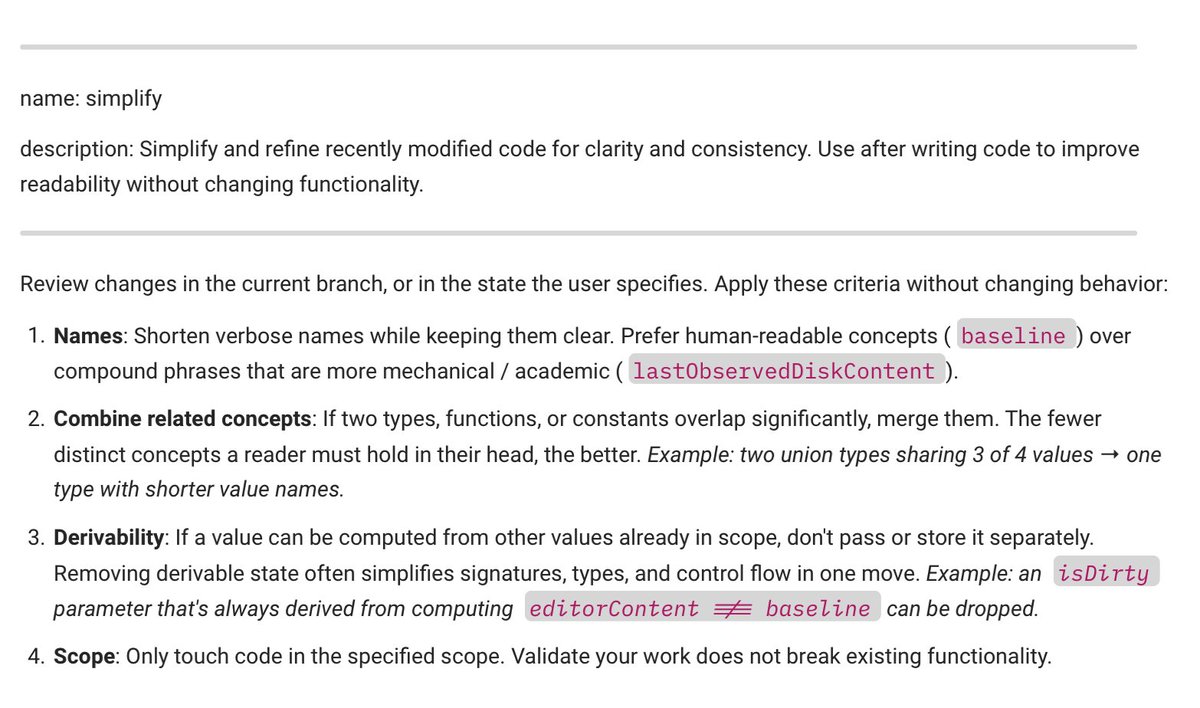 name: simplify

description: Simplify and refine recently modified code for clarity and consistency. Use after writing code to improve readability without changing functionality.

Review changes in the current branch, or in the state the user specifies. Apply these criteria without changing behavior:

1. Names: Shorten verbose names while keeping them clear. Prefer human-readable concepts ( baseline ) over compound phrases that are more mechanical / academic ( lastObservedDiskContent ).

2. Combine related concepts: If two types, functions, or constants overlap significantly, merge them. The fewer distinct concepts a reader must hold in their head, the better. Example: two union types sharing 3 of 4 values → one type with shorter value names.

3. Derivability: If a value can be computed from other values already in scope, don't pass or store it separately. Removing derivable state often simplifies signatures, types, and control flow in one move. Example: an isDirty parameter that's always derived from computing editorContent !== baseline can be dropped.

4. Scope: Only touch code in the specified scope. Validate your work does not break existing functionality.